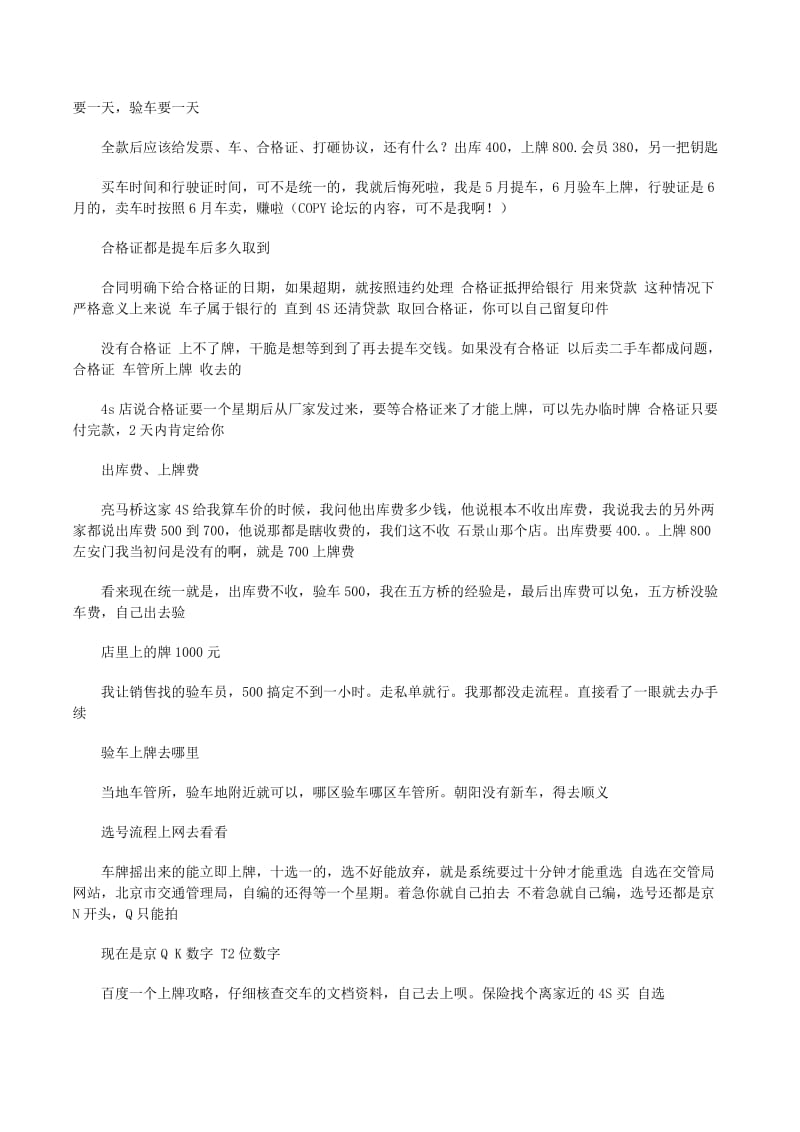 要一天，验车要一天

全款后应该给发票、车、合格证、打砸协议，还有什么？出库 400，上牌 800.会员 380，另一把钥匙

买车时间和行驶证时间，可不是统一的，我就后悔死啦，我是 5 月提车，6 月验车上牌，行驶证是 6 月的，卖车时按照 6 月车卖，赚啦（COPY 论坛的内容，可不是我啊！）

合格证都是提车后多久取到

合同明确下给合格证的日期，如果超期，就按照违约处理 合格证抵押给银行 用来贷款 这种情况下 严格意义上来说 车子属于银行的 直到 4S 还清贷款 取回合格证，你可以自己留复印件

没有合格证 上不了牌，干脆是想等到到了再去提车交钱。如果没有合格证 以后卖二手车都成问题，合格证 车管所上牌 收去的

4s 店说合格证要一个星期后从厂家发过来，要等合格证来了才能上牌，可以先办临时牌 合格证只要付完款，2 天内肯定给你

出库费、上牌费

亮马桥这家 4S 给我算车价的时候，我问他出库费多少钱，他说根本不收出库费，我说我去的另外两家都说出库费 500 到 700，他说那都是瞎收费的，我们这不收 石景山那个店。出库费要 400.。上牌 800 左安门我当初问是没有的啊，就是 700 上牌费

看来现在统一就是，出库费不收，验车 500，我在五方桥的经验是，最后出库费可以免，五方桥没验车费，自己出去验

店里上的牌 1000 元

我让销售找的验车员，500 搞定不到一小时。走私单就行。我那都没走流程。直接看了一眼就去办手续

验车上牌去哪里

当地车管所，验车地附近就可以，哪区验车哪区车管所。朝阳没有新车，得去顺义

选号流程上网去看看

车牌摇出来的能立即上牌，十选一的，选不好能放弃，就是系统要过十分钟才能重选 自选在交管局网站，北京市交通管理局，自编的还得等一个星期。着急你就自己拍去 不着急就自己编，选号还都是京 N 开头，Q 只能拍

现在是京 Q K 数字 T2 位数字

百度一个上牌攻略，仔细核查交车的文档资料，自己去上呗。保险找个离家近的 4S 买 自选